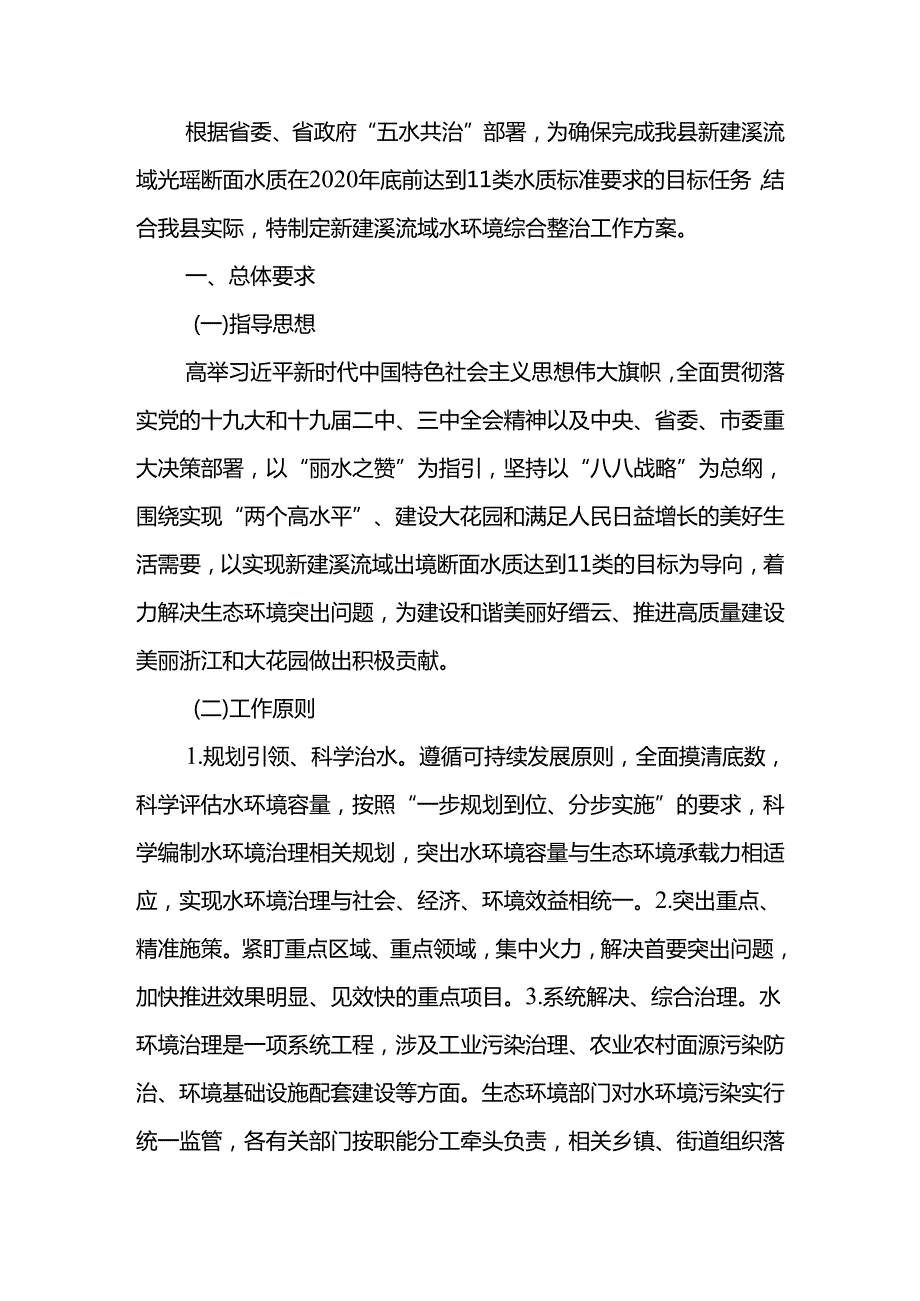 根据省委、省政府“五水共治”部署，为确保完成我县新建溪流域光瑶断面水质在2020年底前达到11类水质标准要求的目标任务,结合我县实际，特制定新建溪流域水环境综合整治工作方案。

一、总体要求

(一)指导思想

高举习近平新时代中国特色社会主义思想伟大旗帜，全面贯彻落实党的十九大和十九届二中、三中全会精神以及中央、省委、市委重大决策部署，以“丽水之赞”为指引，坚持以“八八战略”为总纲，围绕实现“两个高水平”、建设大花园和满足人民日益增长的美好生活需要，以实现新建溪流域出境断面水质达到11类的目标为导向，着力解决生态环境突出问题，为建设和谐美丽好缙云、推进高质量建设美丽浙江和大花园做出积极贡献。

(二)工作原则

1.规划引领、科学治水。遵循可持续发展原则，全面摸清底数，科学评估水环境容量，按照“一步规划到位、分步实施”的要求，科学编制水环境治理相关规划，突出水环境容量与生态环境承载力相适应，实现水环境治理与社会、经济、环境效益相统一。2.突出重点、精准施策。紧盯重点区域、重点领域，集中火力，解决首要突出问题，加快推进效果明显、见效快的重点项目。3.系统解决、综合治理。水环境治理是一项系统工程，涉及工业污染治理、农业农村面源污染防治、环境基础设施配套建设等方面。生态环境部门对水环境污染实行统一监管，各有关部门按职能分工牵头负责，相关乡镇、街道组织落